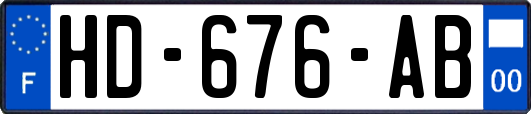 F
HD-676-AB
00